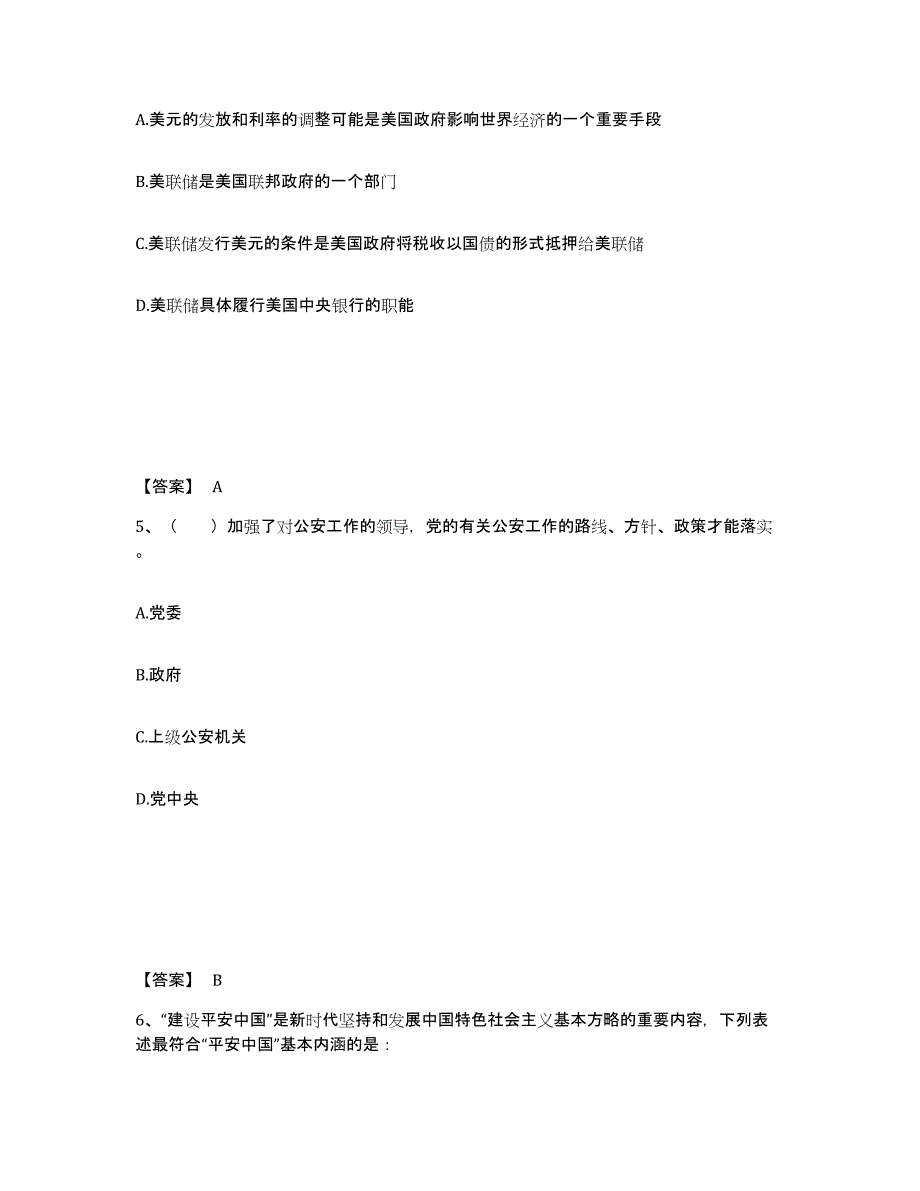 A.美元的发放和利率的调整可能是美国政府影响世界经济的一个重要手段

B.美联储是美国联邦政府的一个部门

C.美联储发行美元的条件是美国政府将税收以国债的形式抵押给美联储

D.美联储具体履行美国中央银行的职能

【答案】 A

5、（　　）加强了对公安工作的领导，党的有关公安工作的路线、方针、政策才能落实。

A.党委

B.政府

C.上级公安机关

D.党中央

【答案】 B

6、“建设平安中国”是新时代坚持和发展中国特色社会主义基本方略的重要内容，下列表述最符合“平安中国”基本内涵的是：